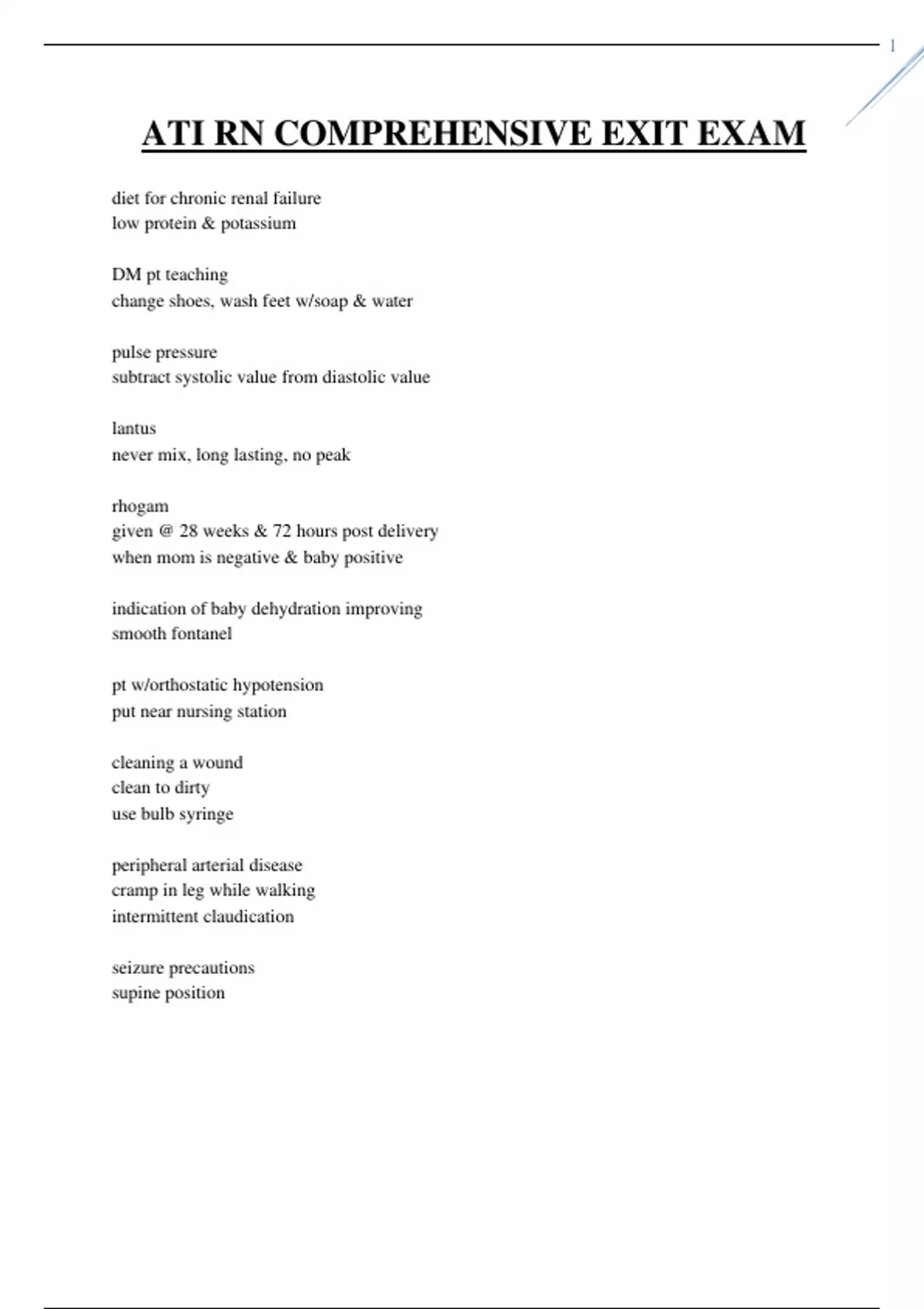 1

ATI RN COMPREHENSIVE EXIT EXAM

diet for chronic renal failure
low protein & potassium

DM pt teaching
change shoes, wash feet w/soap & water

pulse pressure
subtract systolic value from diastolic value

lantus
never mix, long lasting, no peak

rhogam
given @ 28 weeks & 72 hours post delivery
when mom is negative & baby positive

indication of baby dehydration improving
smooth fontanel

pt w/orthostatic hypotension
put near nursing station

cleaning a wound
clean to dirty
use bulb syringe

peripheral arterial disease
cramp in leg while walking
intermittent claudication

seizure precautions
supine position